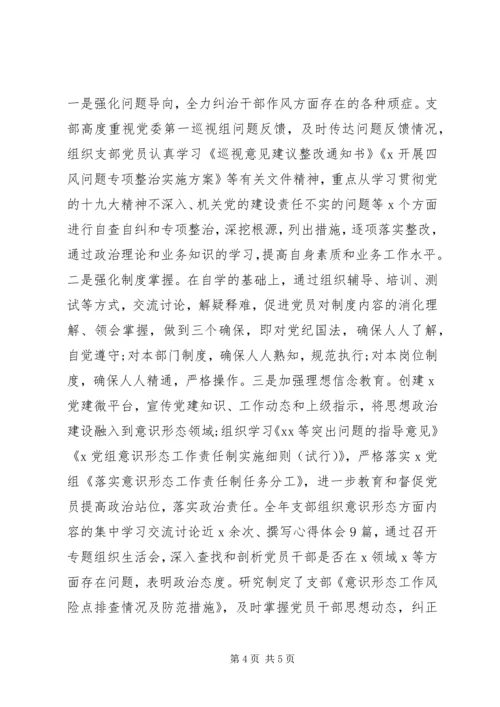 一是强化问题导向，全力纠治干部作风方面存在的各种顽症。支部高度重视党委第一巡视组问题反馈，及时传达问题反馈情况，组织支部党员认真学习《巡视意见建议整改通知书》《x开展四风问题专项整治实施方案》等有关文件精神，重点从学习贯彻党的十九大精神不深入、机关党的建设责任不实的问题等x个方面进行自查自纠和专项整治，深挖根源，列出措施，逐项落实整改，通过政治理论和业务知识的学习，提高自身素质和业务工作水平。二是强化制度掌握。在自学的基础上，通过组织辅导、培训、测试等方式，交流讨论，解疑释难，促进党员对制度内容的消化理解、领会掌握，做到三个确保，即对党纪国法，确保人人了解，自觉遵守;对本部门制度，确保人人熟知，规范执行;对本岗位制度，确保人人精通，严格操作。三是加强理想信念教育。创建x党建微平台，宣传党建知识、工作动态和上级指示，将思想政治建设融入到意识形态领域;组织学习《xx等突出问题的指导意见》《x党组意识形态工作责任制实施细则（试行）》，严格落实x党组《落实意识形态工作责任制任务分工》，进一步教育和督促党员提高政治站位，落实政治责任。全年支部组织意识形态方面内容的集中学习交流讨论近x余次、撰写心得体会9篇，通过召开专题组织生活会，深入查找和剖析党员干部是否在x领域x等方面存在问题，表明政治态度。研究制定了支部《意识形态工作风险点排查情况及防范措施》，及时掌握党员干部思想动态，纠正

第4页 共5页